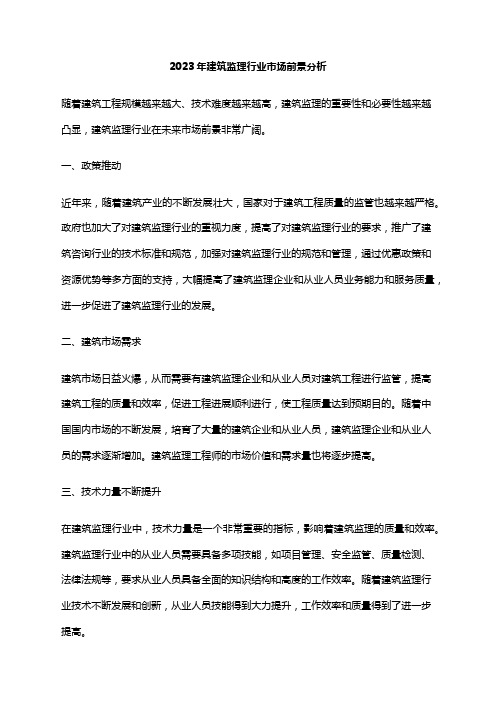 2023年建筑监理行业市场前景分析

随着建筑工程规模越来越大、技术难度越来越高，建筑监理的重要性和必要性越来越凸显，建筑监理行业在未来市场前景非常广阔。

一、政策推动

近年来，随着建筑产业的不断发展壮大，国家对于建筑工程质量的监管也越来越严格。政府也加大了对建筑监理行业的重视力度，提高了对建筑监理行业的要求，推广了建筑咨询行业的技术标准和规范，加强对建筑监理行业的规范和管理，通过优惠政策和资源优势等多方面的支持，大幅提高了建筑监理企业和从业人员业务能力和服务质量，进一步促进了建筑监理行业的发展。

二、建筑市场需求

建筑市场日益火爆，从而需要有建筑监理企业和从业人员对建筑工程进行监管，提高建筑工程的质量和效率，促进工程进展顺利进行，使工程质量达到预期目的。随着中国国内市场的不断发展，培育了大量的建筑企业和从业人员，建筑监理企业和从业人员的需求逐渐增加。建筑监理工程师的市场价值和需求量也将逐步提高。

三、技术力量不断提升

在建筑监理行业中，技术力量是一个非常重要的指标，影响着建筑监理的质量和效率。建筑监理行业中的从业人员需要具备多项技能，如项目管理、安全监管、质量检测、法律法规等，要求从业人员具备全面的知识结构和高度的工作效率。随着建筑监理行业技术不断发展和创新，从业人员技能得到大力提升，工作效率和质量得到了进一步提高。